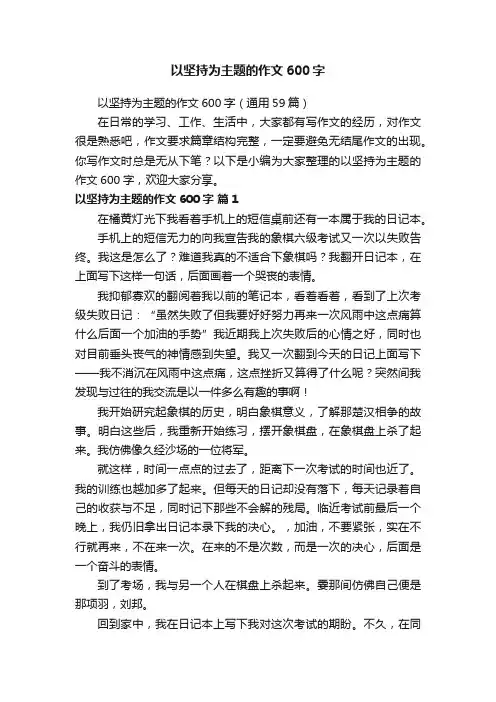 以坚持为主题的作文 600 字

以坚持为主题的作文 600 字（通用 59 篇）

在日常的学习、工作、生活中，大家都有写作文的经历，对作文很是熟悉吧，作文要求篇章结构完整，一定要避免无结尾作文的出现。你写作文时总是无从下笔？以下是小编为大家整理的以坚持为主题的作文 600 字，欢迎大家分享。

以坚持为主题的作文 600 字 篇 1

在橘黄灯光下我看着手机上的短信桌前还有一本属于我的日记本。

手机上的短信无力的向我宣告我的象棋六级考试又一次以失败告终。我这是怎么了？难道我真的不适合下象棋吗？我翻开日记本，在上面写下这样一句话，后面画着一个哭丧的表情。

我抑郁寡欢的翻阅着我以前的笔记本，看着看着，看到了上次考级失败日记：“虽然失败了但我要好好努力再来一次风雨中这点痛算什么后面一个加油的手势”我近期我上次失败后的心情之好，同时也对目前垂头丧气的神情感到失望。我又一次翻到今天的日记上面写下——我不消沉在风雨中这点痛，这点挫折又算得了什么呢？突然间我发现与过往的我交流是以一件多么有趣的事啊！

我开始研究起象棋的历史，明白象棋意义，了解那楚汉相争的故事。明白这些后，我重新开始练习，摆开象棋盘，在象棋盘上杀了起来。我仿佛像久经沙场的一位将军。

就这样，时间一点点的过去了，距离下一次考试的时间也近了。我的训练也越加多了起来。但每天的日记却没有落下，每天记录着自己的收获与不足，同时记下那些不会解的残局。临近考试前最后一个晚上，我仍旧拿出日记本录下我的决心。，加油，不要紧张，实在不行就再来，不在来一次。在来的不是次数，而是一次的决心，后面是一个奋斗的表情。

到了考场，我与另一个人在棋盘上杀起来。霎那间仿佛自己便是那项羽，刘邦。

回到家中，我在日记本上写下我对这次考试的期盼。不久，在同